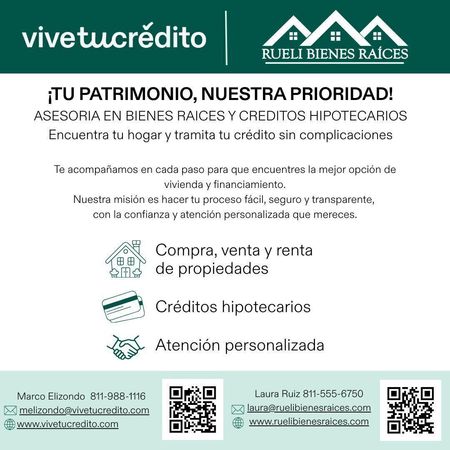 vivetucrédito

RUELI BIENES RAÍCES

¡TU PATRIMONIO, NUESTRA PRIORIDAD!

ASESORIA EN BIENES RAICES Y CREDITOS HIPOTECARIOS

Encuentra tu hogar y tramita tu crédito sin complicaciones

Te acompañamos en cada paso para que encuentres la mejor opción de vivienda y financiamiento.
Nuestra misión es hacer tu proceso fácil, seguro y transparente, con la confianza y atención personalizada que mereces.

Compra, venta y renta de propiedades

Créditos hipotecarios

Atención personalizada

Marco Elizondo 811-988-1116
melizondo@vivetucredito.com
www.vivetucredito.com

Laura Ruiz 811-555-6750
laura@ruelibienesraices.com
www.ruelibienesraices.com